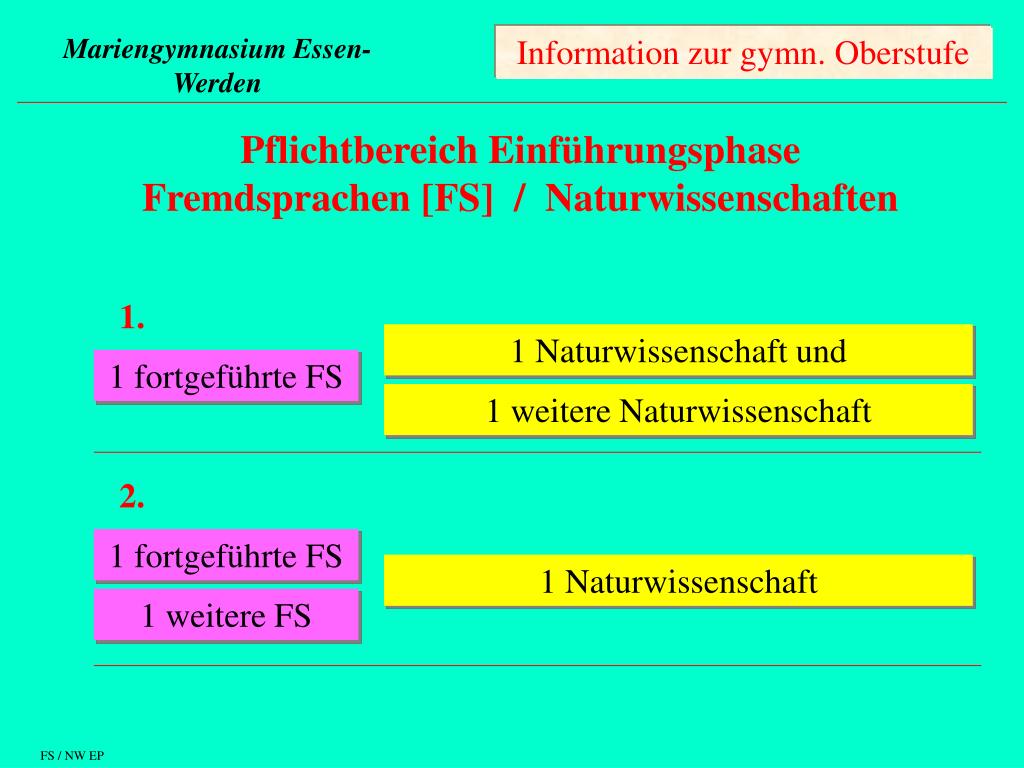 Mariengymnasium Essen-Werden

Information zur gymn. Oberstufe

Pflichtbereich Einführungsphase
Fremdsprachen [FS] / Naturwissenschaften

1.

1 fortgeführte FS

1 Naturwissenschaft und

1 weitere Naturwissenschaft

2.

1 fortgeführte FS

1 weitere FS

1 Naturwissenschaft

FS / NW EP